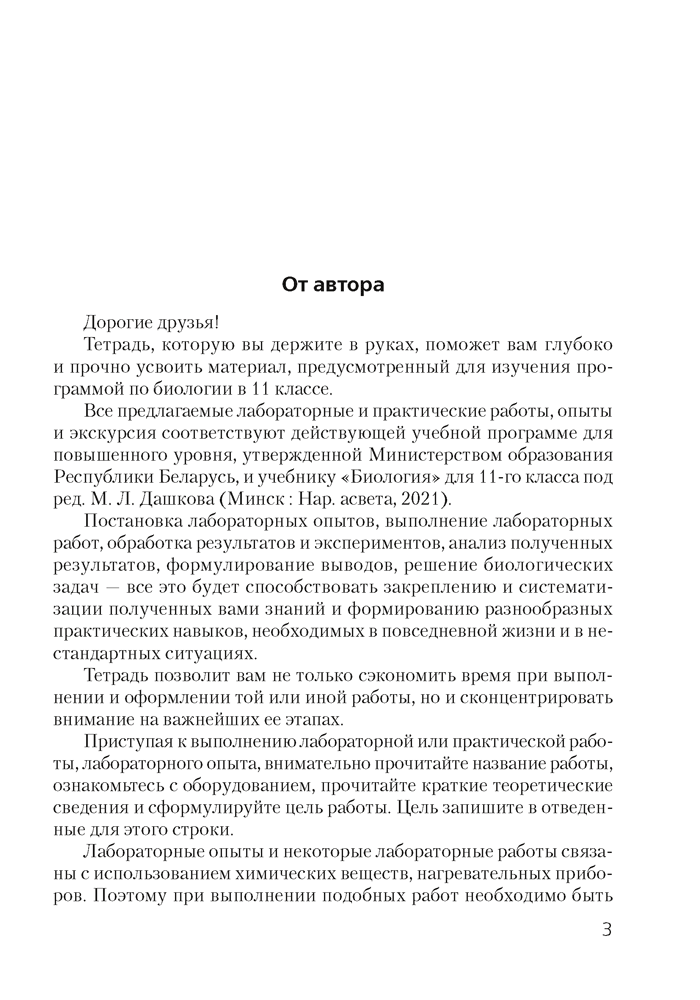 От автора

Дорогие друзья!

Тетрадь, которую вы держите в руках, поможет вам глубоко и прочно усвоить материал, предусмотренный для изучения программой по биологии в 11 классе.

Все предлагаемые лабораторные и практические работы, опыты и экскурсия соответствуют действующей учебной программе для повышенного уровня, утвержденной Министерством образования Республики Беларусь, и учебнику «Биология» для 11-го класса под ред. М. Л. Дашкова (Минск : Нар. асвета, 2021).

Постановка лабораторных опытов, выполнение лабораторных работ, обработка результатов и экспериментов, анализ полученных результатов, формулирование выводов, решение биологических задач — все это будет способствовать закреплению и систематизации полученных вами знаний и формированию разнообразных практических навыков, необходимых в повседневной жизни и в нестандартных ситуациях.

Тетрадь позволит вам не только сэкономить время при выполнении и оформлении той или иной работы, но и сконцентрировать внимание на важнейших ее этапах.

Приступая к выполнению лабораторной или практической работы, лабораторного опыта, внимательно прочитайте название работы, ознакомьтесь с оборудованием, прочитайте краткие теоретические сведения и сформулируйте цель работы. Цель запишите в отведенные для этого строки.

Лабораторные опыты и некоторые лабораторные работы связаны с использованием химических веществ, нагревательных приборов. Поэтому при выполнении подобных работ необходимо быть

3